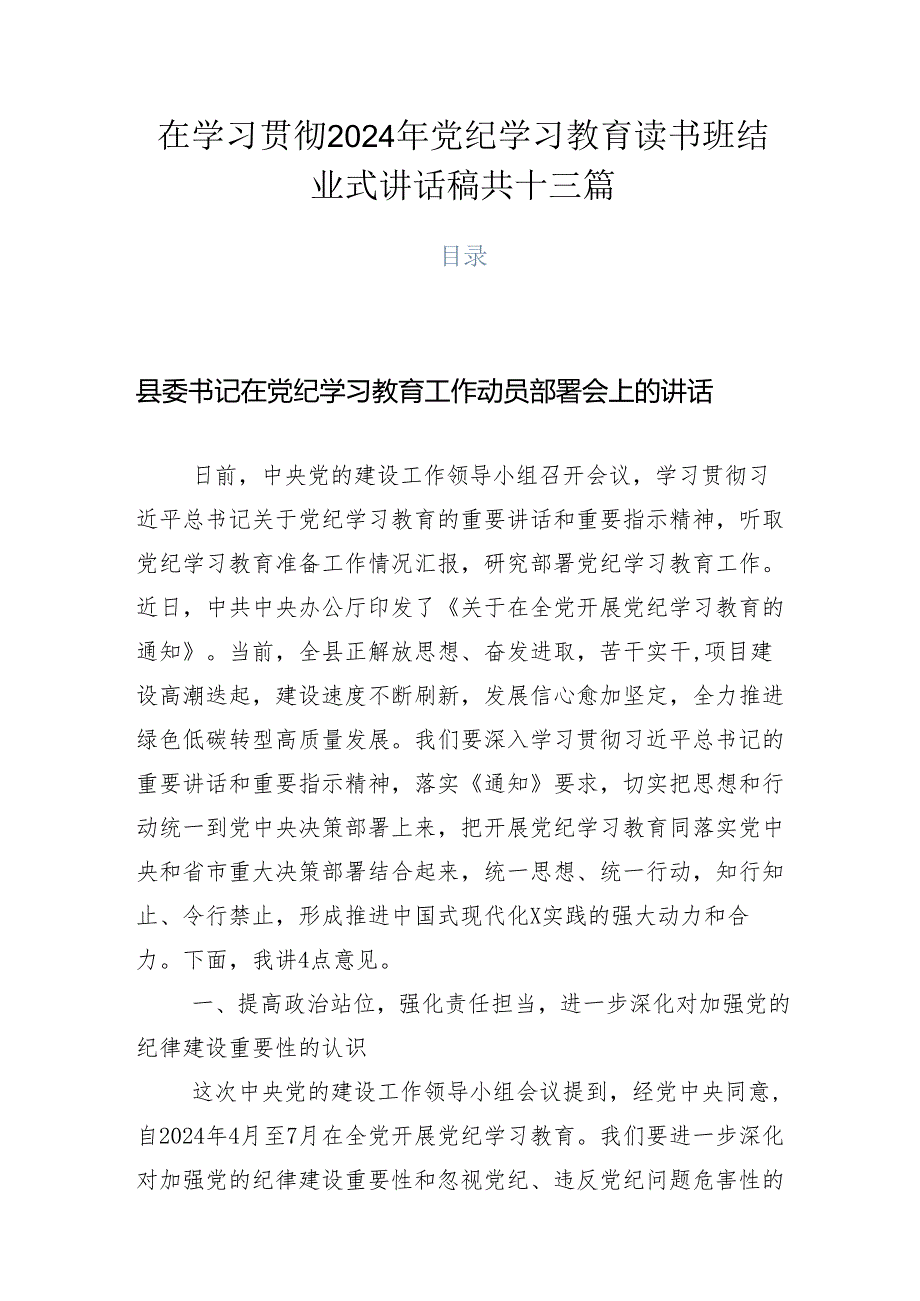 在学习贯彻2024年党纪学习教育读书班结业式讲话稿共十三篇

目录

县委书记在党纪学习教育工作动员部署会上的讲话

日前，中央党的建设工作领导小组召开会议，学习贯彻习近平总书记关于党纪学习教育的重要讲话和重要指示精神，听取党纪学习教育准备工作情况汇报，研究部署党纪学习教育工作。近日，中共中央办公厅印发了《关于在全党开展党纪学习教育的通知》。当前，全县正解放思想、奋发进取，苦干实干,项目建设高潮迭起，建设速度不断刷新，发展信心愈加坚定，全力推进绿色低碳转型高质量发展。我们要深入学习贯彻习近平总书记的重要讲话和重要指示精神，落实《通知》要求，切实把思想和行动统一到党中央决策部署上来，把开展党纪学习教育同落实党中央和省市重大决策部署结合起来，统一思想、统一行动，知行知止、令行禁止，形成推进中国式现代化X实践的强大动力和合力。下面，我讲4点意见。

一、提高政治站位，强化责任担当，进一步深化对加强党的纪律建设重要性的认识

这次中央党的建设工作领导小组会议提到，经党中央同意，自2024年4月至7月在全党开展党纪学习教育。我们要进一步深化对加强党的纪律建设重要性和忽视党纪、违反党纪问题危害性的